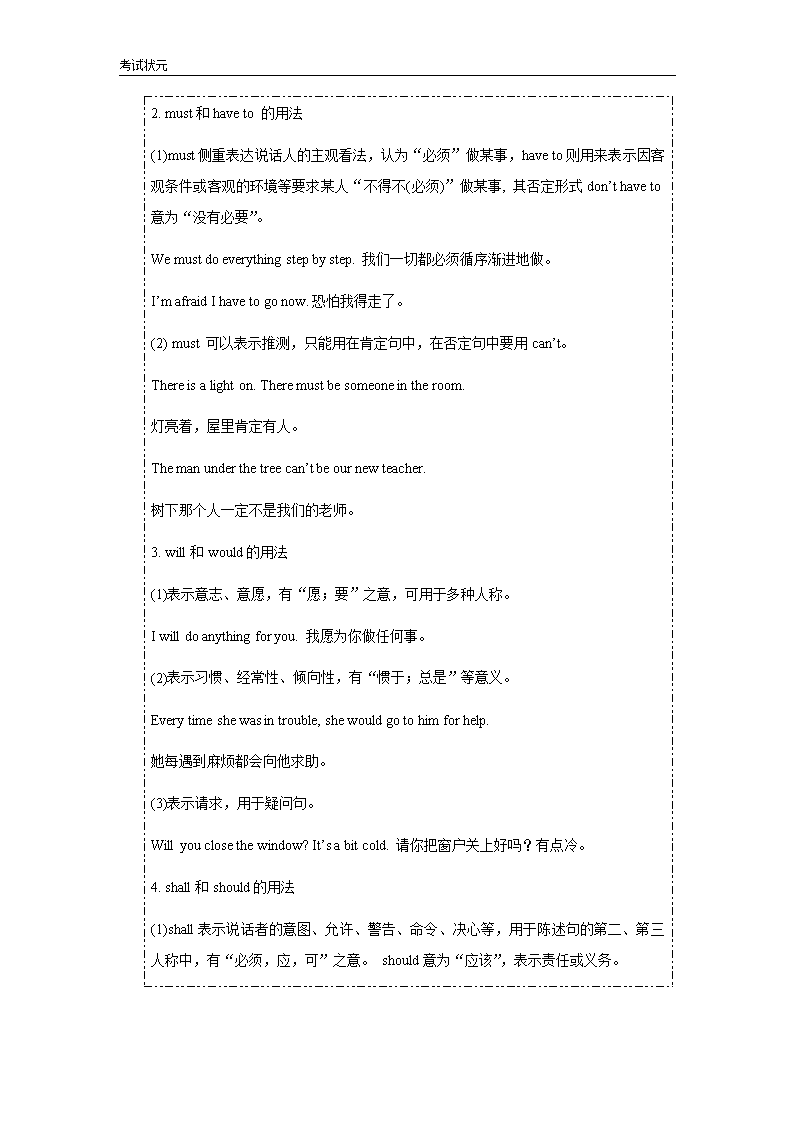 考试状元

2. must 和 have to 的用法

(1)must 侧重表达说话人的主观看法，认为“必须”做某事，have to 则用来表示因客观条件或客观的环境等要求某人“不得不(必须)”做某事，其否定形式 don't have to 意为“没有必要”。

We must do everything step by step. 我们一切都必须循序渐进地做。

I'm afraid I have to go now. 恐怕我得走了。

(2) must 可以表示推测，只能用在肯定句中，在否定句中要用 can't。

There is a light on. There must be someone in the room.

灯亮着，屋里肯定有人。

The man under the tree can't be our new teacher.

树下那个人一定不是我们的老师。

3. will 和 would 的用法

(1)表示意志、意愿，有“愿；要”之意，可用于多种人称。

I will do anything for you. 我愿为你做任何事。

(2)表示习惯、经常性、倾向性，有“惯于；总是”等意义。

Every time she was in trouble, she would go to him for help.

她每遇到麻烦都会向他求助。

(3)表示请求，用于疑问句。

Will you close the window? It's a bit cold. 请你把窗户关上好吗？有点冷。

4. shall 和 should 的用法

(1)shall 表示说话者的意图、允许、警告、命令、决心等，用于陈述句的第二、第三人称中，有“必须，应，可”之意。 should 意为“应该”，表示责任或义务。